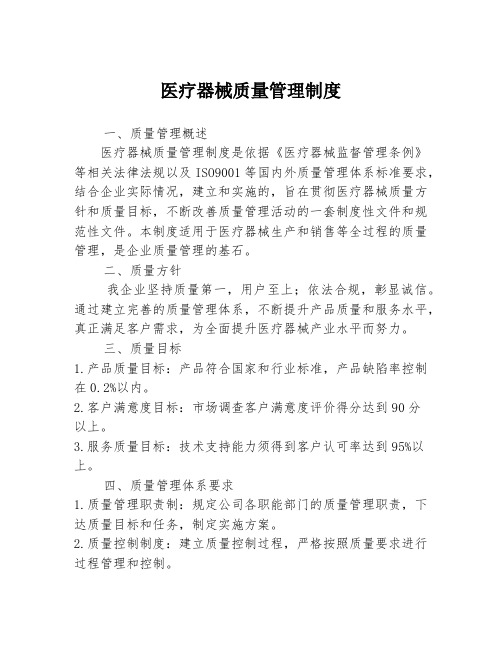 医疗器械质量管理制度

一、质量管理概述

医疗器械质量管理制度是依据《医疗器械监督管理条例》等相关法律法规以及 ISO9001 等国内外质量管理体系标准要求，结合企业实际情况，建立和实施的，旨在贯彻医疗器械质量方针和质量目标，不断改善质量管理活动的一套制度性文件和规范性文件。本制度适用于医疗器械生产和销售等全过程的质量管理，是企业质量管理的基石。

二、质量方针

我企业坚持质量第一，用户至上；依法合规，彰显诚信。通过建立完善的质量管理体系，不断提升产品质量和服务水平，真正满足客户需求，为全面提升医疗器械产业水平而努力。

三、质量目标

1.产品质量目标：产品符合国家和行业标准，产品缺陷率控制在 0.2%以内。

2.客户满意度目标：市场调查客户满意度评价得分达到 90 分以上。

3.服务质量目标：技术支持能力须得到客户认可率达到 95%以上。

四、质量管理体系要求

1.质量管理职责制：规定公司各职能部门的质量管理职责，下达质量目标和任务，制定实施方案。

2.质量控制制度：建立质量控制过程，严格按照质量要求进行过程管理和控制。